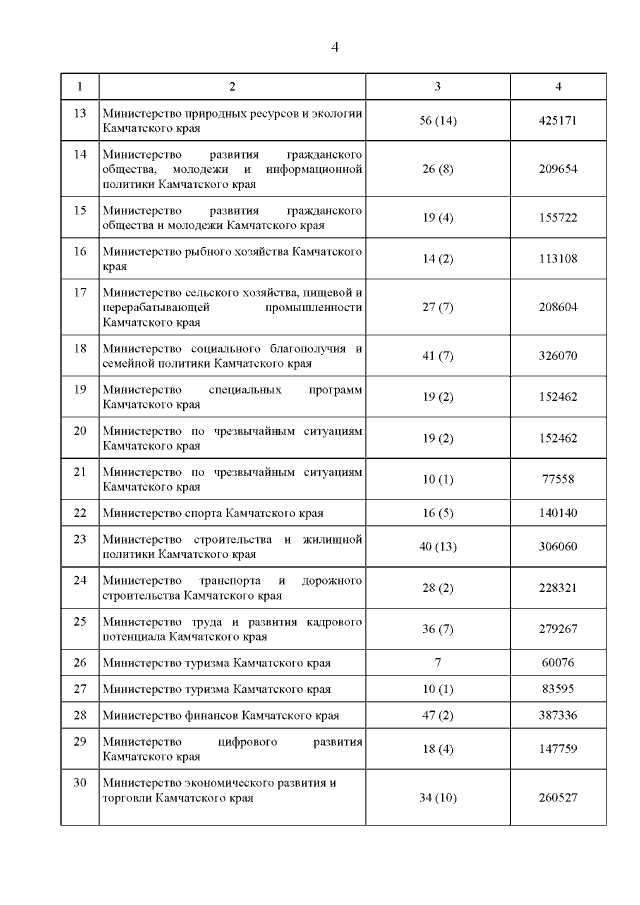 4

| 1 | 2 | 3 | 4 |
|---|---|---|---|
| 13 | Министерство природных ресурсов и экологии Камчатского края | 56 (14) | 425171 |
| 14 | Министерство развития гражданского общества, молодежи и информационной политики Камчатского края | 26 (8) | 209654 |
| 15 | Министерство развития гражданского общества и молодежи Камчатского края | 19 (4) | 155722 |
| 16 | Министерство рыбного хозяйства Камчатского края | 14 (2) | 113108 |
| 17 | Министерство сельского хозяйства, пищевой и перерабатывающей промышленности Камчатского края | 27 (7) | 208604 |
| 18 | Министерство социального благополучия и семейной политики Камчатского края | 41 (7) | 326070 |
| 19 | Министерство специальных программ Камчатского края | 19 (2) | 152462 |
| 20 | Министерство по чрезвычайным ситуациям Камчатского края | 19 (2) | 152462 |
| 21 | Министерство по чрезвычайным ситуациям Камчатского края | 10 (1) | 77558 |
| 22 | Министерство спорта Камчатского края | 16 (5) | 140140 |
| 23 | Министерство строительства и жилищной политики Камчатского края | 40 (13) | 306060 |
| 24 | Министерство транспорта и дорожного строительства Камчатского края | 28 (2) | 228321 |
| 25 | Министерство труда и развития кадрового потенциала Камчатского края | 36 (7) | 279267 |
| 26 | Министерство туризма Камчатского края | 7 | 60076 |
| 27 | Министерство туризма Камчатского края | 10 (1) | 83595 |
| 28 | Министерство финансов Камчатского края | 47 (2) | 387336 |
| 29 | Министерство цифрового развития Камчатского края | 18 (4) | 147759 |
| 30 | Министерство экономического развития и торговли Камчатского края | 34 (10) | 260527 |